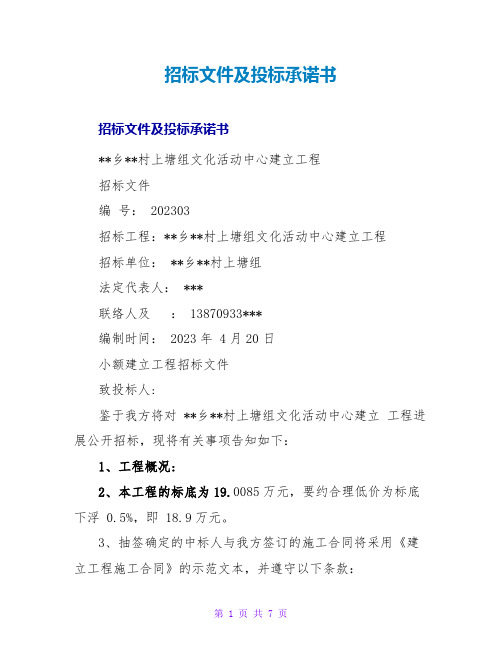 招标文件及投标承诺书

招标文件及投标承诺书

**乡**村上塘组文化活动中心建立工程

招标文件

编 号： 202303

招标工程：**乡**村上塘组文化活动中心建立工程

招标单位： **乡**村上塘组

法定代表人： ***

联络人及 ： 13870933***

编制时间： 2023 年 4 月 20 日

小额建立工程招标文件

致投标人：

鉴于我方将对 **乡**村上塘组文化活动中心建立 工程进展公开招标，现将有关事项告知如下：

1、工程概况：

2、本工程的标底为 19.0085 万元，要约合理低价为标底下浮 0.5%，即 18.9 万元。

3、抽签确定的中标人与我方签订的施工合同将采用《建立工程施工合同》的示范文本，并遵守以下条款：

第 1 页 共 7 页